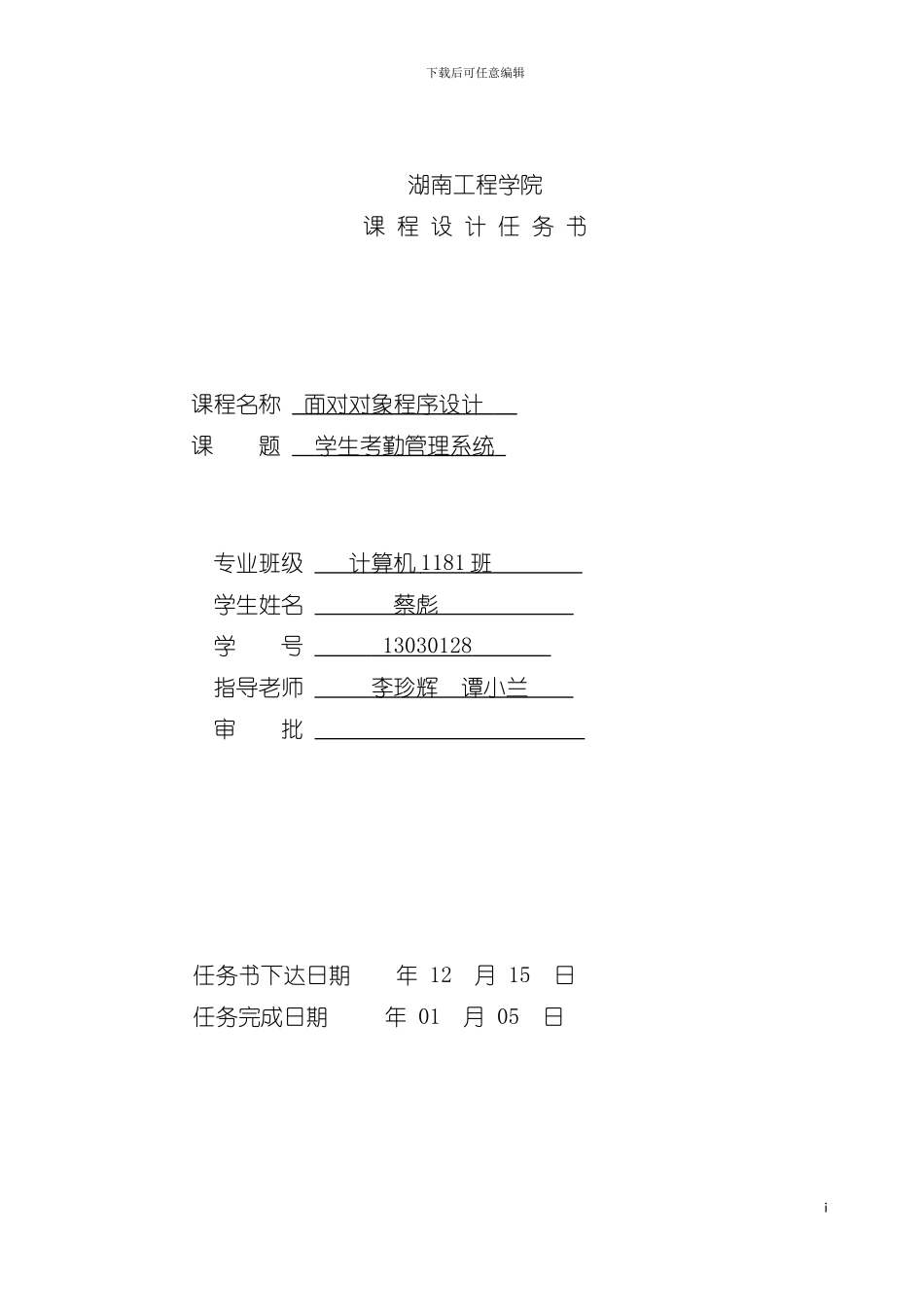 下载后可任意编辑

湖南工程学院

课 程 设 计 任 务 书

课程名称 面对对象程序设计

课　　题 学生考勤管理系统

专业班级 计算机 1181 班

学生姓名 蔡彪

学　　号 13030128

指导老师 李珍辉　谭小兰

审　　批

任务书下达日期　　年 12 月 15 日

任务完成日期　　年 01 月 05 日

i